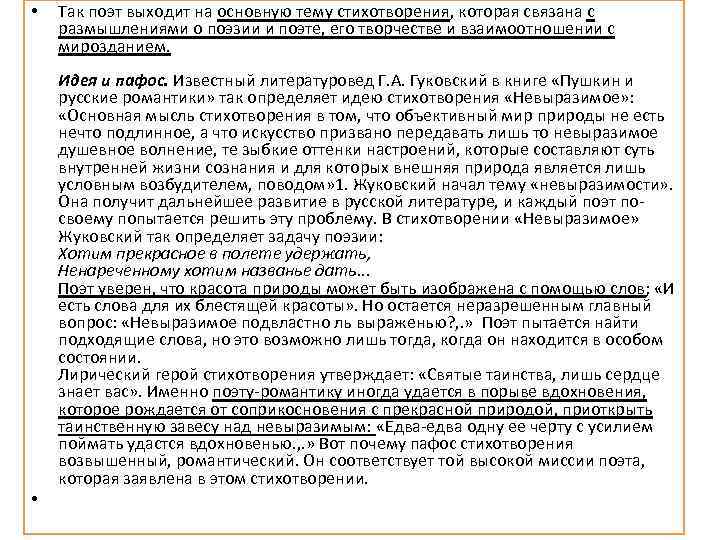 • Так поэт выходит на основную тему стихотворения, которая связана с размышлениями о поэзии и поэте, его творчестве и взаимоотношении с мирозданием.

Идея и пафос. Известный литературовед Г.А. Гуковский в книге «Пушкин и русские романтики» так определяет идею стихотворения «Невыразимое»: «Основная мысль стихотворения в том, что объективный мир природы не есть нечто подлинное, а что искусство призвано передавать лишь то невыразимое душевное волнение, те зыбкие оттенки настроений, которые составляют суть внутренней жизни сознания и для которых внешняя природа является лишь условным возбудителем, поводом»1. Жуковский начал тему «невыразимости». Она получит дальнейшее развитие в русской литературе, и каждый поэт по-своему попытается решить эту проблему. В стихотворении «Невыразимое» Жуковский так определяет задачу поэзии:
Хотим прекрасное в полете удержать,
Ненареченному хотим названье дать...
Поэт уверен, что красота природы может быть изображена с помощью слов; «И есть слова для их блестящей красоты». Но остается неразрешенным главный вопрос: «Невыразимое подвластно ль выраженью?,.» Поэт пытается найти подходящие слова, но это возможно лишь тогда, когда он находится в особом состоянии.
Лирический герой стихотворения утверждает: «Святые таинства, лишь сердце знает вас». Именно поэту-романтику иногда удается в порыве вдохновения, которое рождается от соприкосновения с прекрасной природой, приоткрыть таинственную завесу над невыразимым: «Едва-едва одну ее черту с усилием поймать удастся вдохновенью.,.» Вот почему пафос стихотворения возвышенный, романтический. Он соответствует той высокой миссии поэта, которая заявлена в этом стихотворении.

•